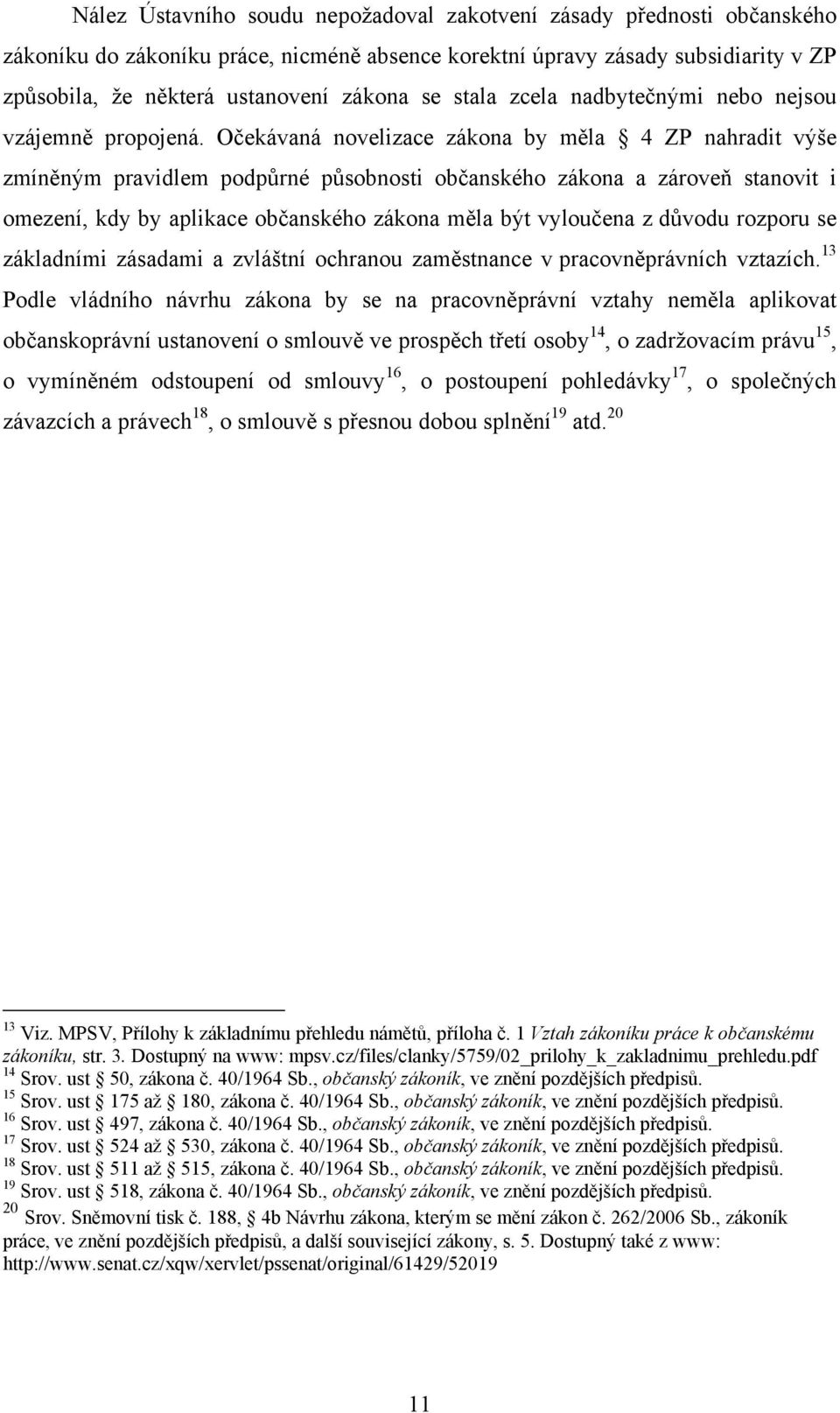 Nález Ústavního soudu nepožadoval zakotvení zásady přednosti občanského zákoníku do zákoníku práce, nicméně absence korektní úpravy zásady subsidiarity v ZP způsobila, že některá ustanovení zákona se stala zcela nadbytečnými nebo nejsou vzájemně propojená. Očekávaná novelizace zákona by měla § 4 ZP nahradit výše zmíněným pravidlem podpůrné působnosti občanského zákona a zároveň stanovit i omezení, kdy by aplikace občanského zákona měla být vyloučena z důvodu rozporu se základními zásadami a zvláštní ochranou zaměstnance v pracovněprávních vztazích.$^{13}$ Podle vládního návrhu zákona by se na pracovněprávní vztahy neměla aplikovat občanskoprávní ustanovení o smlouvě ve prospěch třetí osoby$^{14}$, o zadržovacím právu$^{15}$, o vymíněném odstoupení od smlouvy$^{16}$, o postoupení pohledávky$^{17}$, o společných závazcích a právech$^{18}$, o smlouvě s přesnou dobou splnění$^{19}$ atd.$^{20}$

$^{13}$ Viz. MPSV, Přílohy k základnímu přehledu námětů, příloha č. 1 Vztah zákoníku práce k občanskému zákoníku, str. 3. Dostupný na www: mpsv.cz/files/clanky/5759/02_prilohy_k_zakladnimu_prehledu.pdf
$^{14}$ Srov. ust § 50, zákona č. 40/1964 Sb., občanský zákoník, ve znění pozdějších předpisů.
$^{15}$ Srov. ust § 175 až § 180, zákona č. 40/1964 Sb., občanský zákoník, ve znění pozdějších předpisů.
$^{16}$ Srov. ust § 497, zákona č. 40/1964 Sb., občanský zákoník, ve znění pozdějších předpisů.
$^{17}$ Srov. ust § 524 až § 530, zákona č. 40/1964 Sb., občanský zákoník, ve znění pozdějších předpisů.
$^{18}$ Srov. ust § 511 až § 515, zákona č. 40/1964 Sb., občanský zákoník, ve znění pozdějších předpisů.
$^{19}$ Srov. ust § 518, zákona č. 40/1964 Sb., občanský zákoník, ve znění pozdějších předpisů.
$^{20}$ Srov. Sněmovní tisk č. 188, § 4b Návrhu zákona, kterým se mění zákon č. 262/2006 Sb., zákoník práce, ve znění pozdějších předpisů, a další související zákony, s. 5. Dostupný také z www: http://www.senat.cz/xqw/xervlet/pssenat/original/61429/52019

11